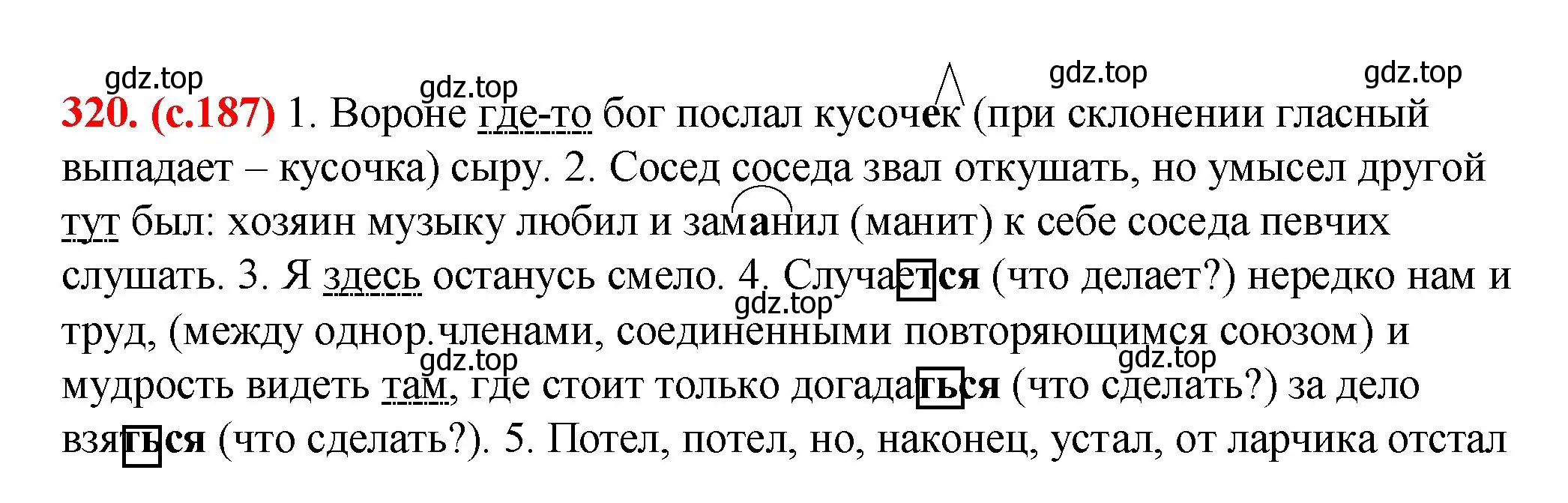 gdz.top gdz.top gdz.top gdz.top
320. (с.187) 1. Вороне где-то бог послал кусочек (при склонении гласный выпадает – кусочка) сыру. 2. Сосед соседа звал откушать, но умысел другой тут был: хозяин музыку любил и заманил (манит) к себе соседа певчих слушать. 3. Я здесь останусь смело. 4. Случается (что делает?) нередко нам и труд, (между однор.членами, соединенными повторяющимся союзом) и мудрость видеть там, где стоит только догадаться (что сделать?) за дело взяться (что сделать?). 5. Потел, потел, но, наконец, устал, от ларчика отстал
gdz.top gdz.top gdz.top